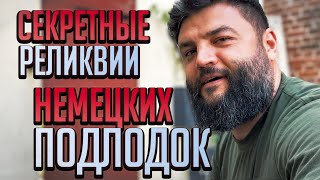 СЕКРЕТНЫЕ РЕЛИКВИИ НЕМЕЦКИХ ПОДЛОДОК